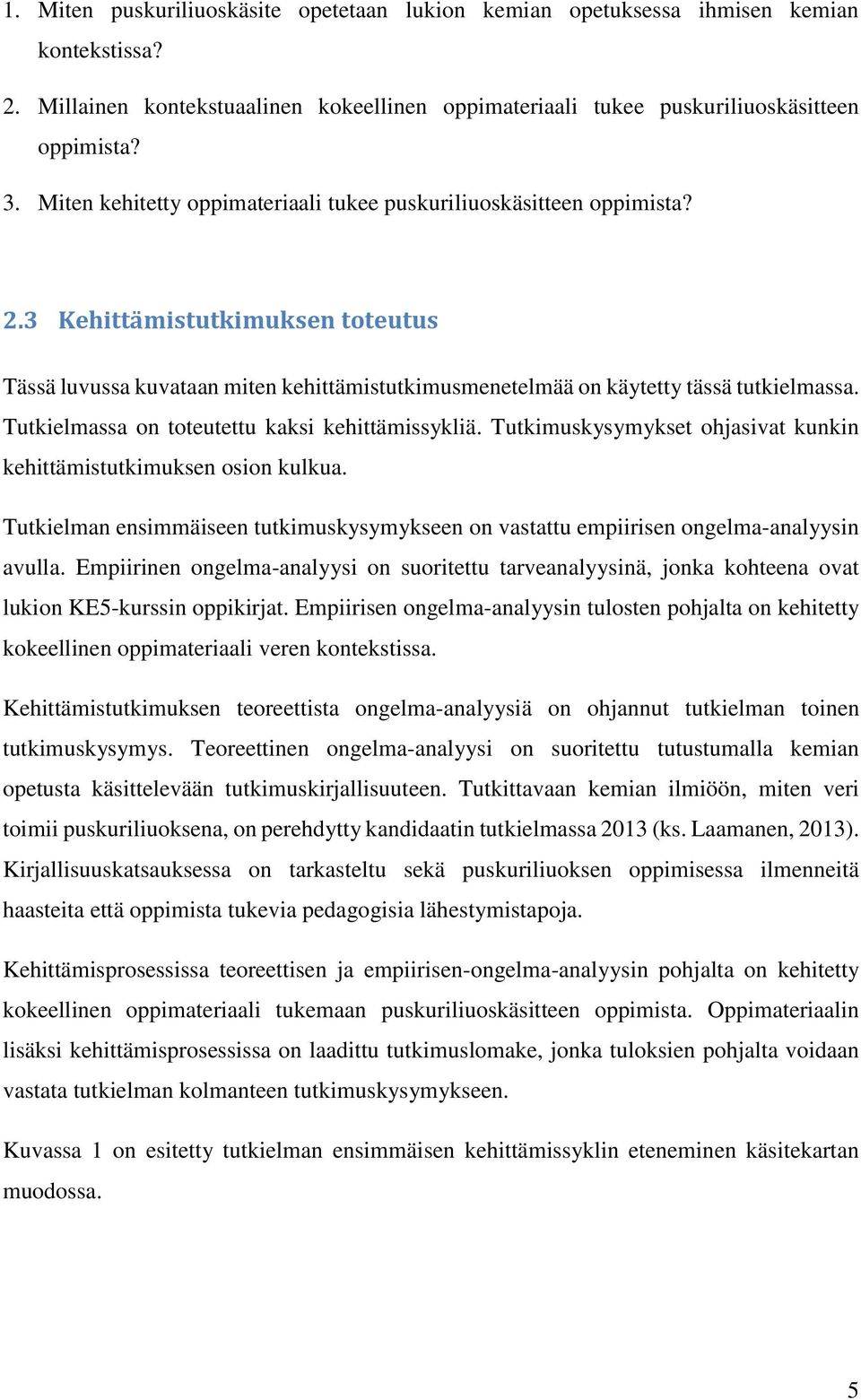 1. Miten puskuriliuoskäsite opetetaan lukion kemian opetuksessa ihmisen kemian kontekstissa?

2. Millainen kontekstuaalinen kokeellinen oppimateriaali tukee puskuriliuoskäsitteen oppimista?

3. Miten kehitetty oppimateriaali tukee puskuriliuoskäsitteen oppimista?

2.3 Kehittämistutkimuksen toteutus

Tässä luvussa kuvataan miten kehittämistutkimusmenetelmää on käytetty tässä tutkielmassa. Tutkielmassa on toteutettu kaksi kehittämissykliä. Tutkimuskysymykset ohjasivat kunkin kehittämistutkimuksen osion kulkua.

Tutkielman ensimmäiseen tutkimuskysymykseen on vastattu empiirisen ongelma-analyysin avulla. Empiirinen ongelma-analyysi on suoritettu tarveanalyysinä, jonka kohteena ovat lukion KE5-kurssin oppikirjat. Empiirisen ongelma-analyysin tulosten pohjalta on kehitetty kokeellinen oppimateriaali veren kontekstissa.

Kehittämistutkimuksen teoreettista ongelma-analyysiä on ohjannut tutkielman toinen tutkimuskysymys. Teoreettinen ongelma-analyysi on suoritettu tutustumalla kemian opetusta käsittelevään tutkimuskirjallisuuteen. Tutkittavaan kemian ilmiöön, miten veri toimii puskuriliuoksena, on perehdytty kandidaatin tutkielmassa 2013 (ks. Laamanen, 2013). Kirjallisuuskatsauksessa on tarkasteltu sekä puskuriliuoksen oppimisessa ilmenneitä haasteita että oppimista tukevia pedagogisia lähestymistapoja.

Kehittämisprosessissa teoreettisen ja empiirisen-ongelma-analyysin pohjalta on kehitetty kokeellinen oppimateriaali tukemaan puskuriliuoskäsitteen oppimista. Oppimateriaalin lisäksi kehittämisprosessissa on laadittu tutkimuslomake, jonka tuloksien pohjalta voidaan vastata tutkielman kolmanteen tutkimuskysymykseen.

Kuvassa 1 on esitetty tutkielman ensimmäisen kehittämissyklin eteneminen käsitekartan muodossa.

5